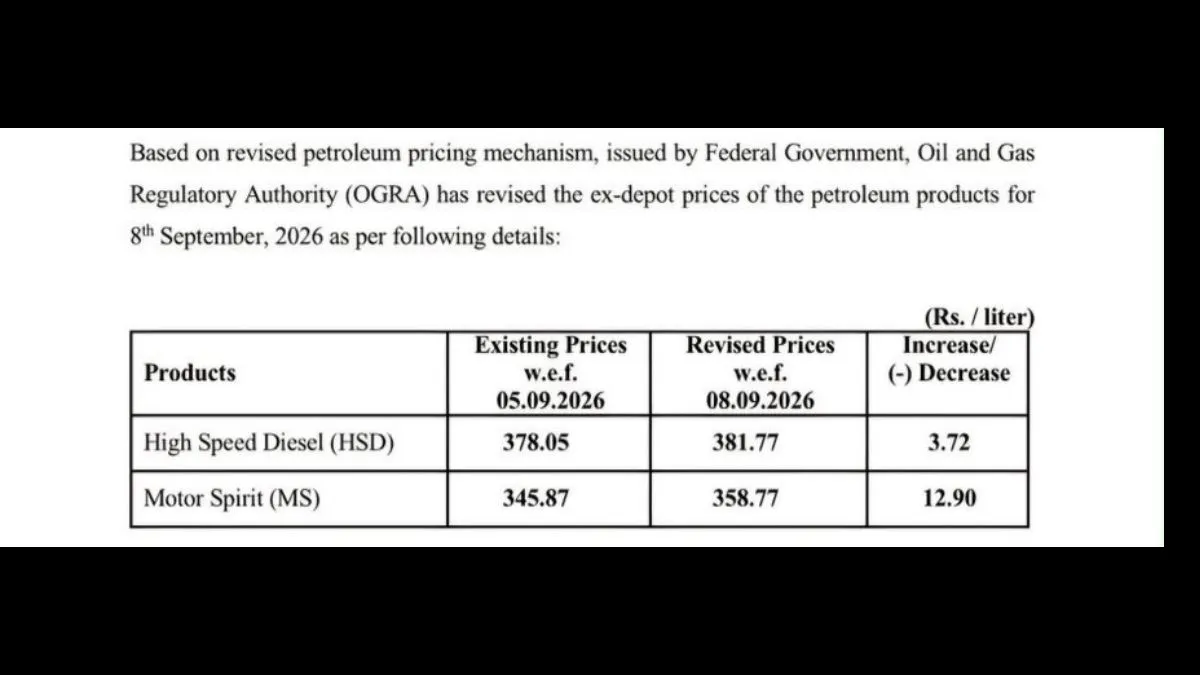 Based on revised petroleum pricing mechanism, issued by Federal Government, Oil and Gas Regulatory Authority (OGRA) has revised the ex-depot prices of the petroleum products for 8$^{th}$ September, 2026 as per following details:

(Rs. / liter)

| Products | Existing Prices w.e.f. 05.09.2026 | Revised Prices w.e.f. 08.09.2026 | Increase/ (-) Decrease |
|---|---|---|---|
| High Speed Diesel (HSD) | 378.05 | 381.77 | 3.72 |
| Motor Spirit (MS) | 345.87 | 358.77 | 12.90 |